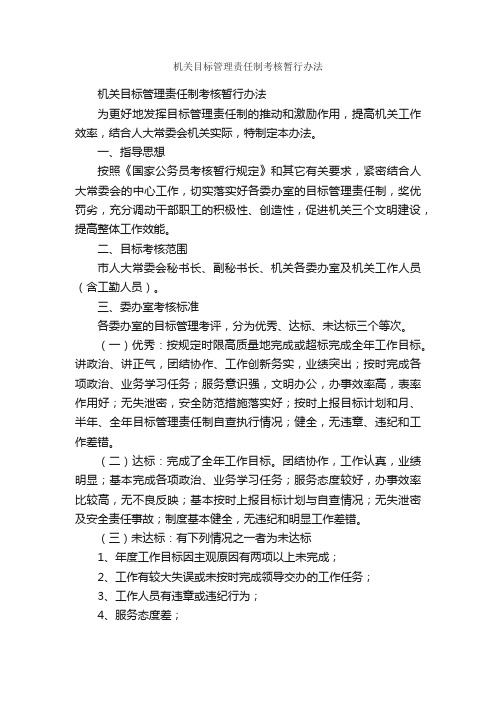 机关目标管理责任制考核暂行办法

机关目标管理责任制考核暂行办法

为更好地发挥目标管理责任制的推动和激励作用，提高机关工作效率，结合人大常委会机关实际，特制定本办法。

一、指导思想

按照《国家公务员考核暂行规定》和其它有关要求，紧密结合人大常委会的中心工作，切实落实好各委办室的目标管理责任制，奖优罚劣，充分调动干部职工的积极性、创造性，促进机关三个文明建设，提高整体工作效能。

二、目标考核范围

市人大常委会秘书长、副秘书长、机关各委办室及机关工作人员（含工勤人员）。

三、委办室考核标准

各委办室的目标管理考评，分为优秀、达标、未达标三个等次。

（一）优秀：按规定时限高质量地完成或超标完成全年工作目标。讲政治、讲正气，团结协作、工作创新务实，业绩突出；按时完成各项政治、业务学习任务；服务意识强，文明办公，办事效率高，表率作用好；无失泄密，安全防范措施落实好；按时上报目标计划和月、半年、全年目标管理责任制自查执行情况；健全，无违章、违纪和工作差错。

（二）达标：完成了全年工作目标。团结协作，工作认真，业绩明显；基本完成各项政治、业务学习任务；服务态度较好，办事效率比较高，无不良反映；基本按时上报目标计划与自查情况；无失泄密及安全责任事故；制度基本健全，无违纪和明显工作差错。

（三）未达标：有下列情况之一者为未达标

1、年度工作目标因主观原因有两项以上未完成；

2、工作有较大失误或未按时完成领导交办的工作任务；

3、工作人员有违章或违纪行为；

4、服务态度差；